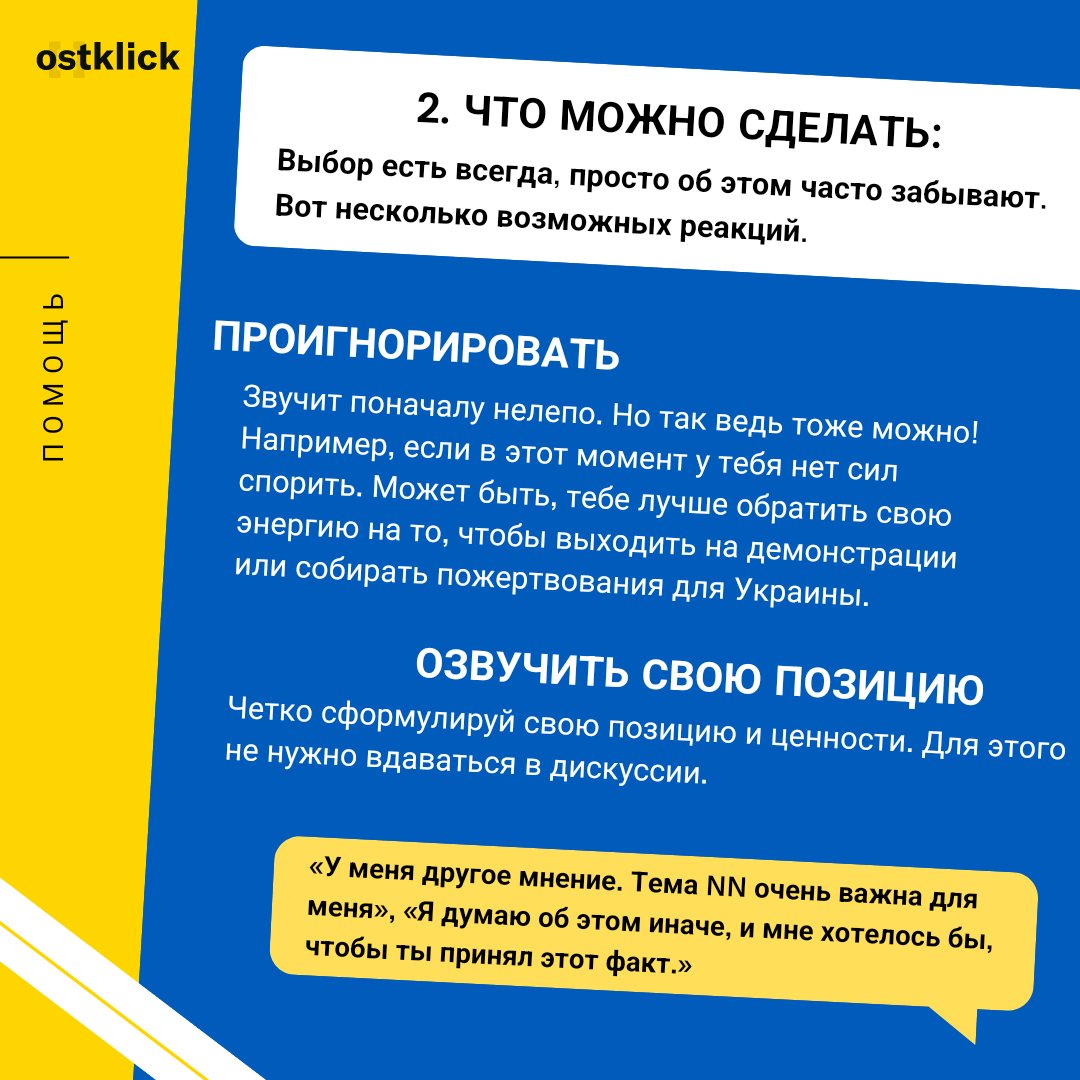 ostklick

ПОМОЩЬ

2. ЧТО МОЖНО СДЕЛАТЬ:
Выбор есть всегда, просто об этом часто забывают. Вот несколько возможных реакций.

ПРОИГНОРИРОВАТЬ
Звучит поначалу нелепо. Но так ведь тоже можно! Например, если в этот момент у тебя нет сил спорить. Может быть, тебе лучше обратить свою энергию на то, чтобы выходить на демонстрации или собирать пожертвования для Украины.

ОЗВУЧИТЬ СВОЮ ПОЗИЦИЮ
Четко сформулируй свою позицию и ценности. Для этого не нужно вдаваться в дискуссии.

«У меня другое мнение. Тема NN очень важна для меня», «Я думаю об этом иначе, и мне хотелось бы, чтобы ты принял этот факт.»